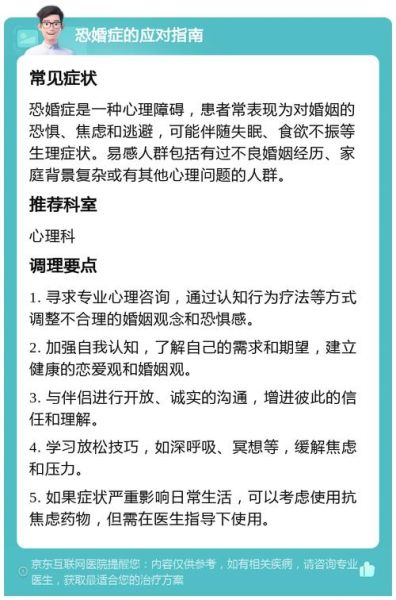 恐婚症的应对指南

常见症状

恐婚症是一种心理障碍，患者常表现为对婚姻的恐惧、焦虑和逃避，可能伴随失眠、食欲不振等生理症状。易感人群包括有过不良婚姻经历、家庭背景复杂或有其他心理问题的人群。

推荐科室

心理科

调理要点

1. 寻求专业心理咨询，通过认知行为疗法等方式调整不合理的婚姻观念和恐惧感。

2. 加强自我认知，了解自己的需求和期望，建立健康的恋爱观和婚姻观。

3. 与伴侣进行开放、诚实的沟通，增进彼此的信任和理解。

4. 学习放松技巧，如深呼吸、冥想等，缓解焦虑和压力。

5. 如果症状严重影响日常生活，可以考虑使用抗焦虑药物，但需在医生指导下使用。

京东互联网医院提醒您：内容仅供参考，如有相关疾病，请咨询专业医生，获取最适合您的治疗方案